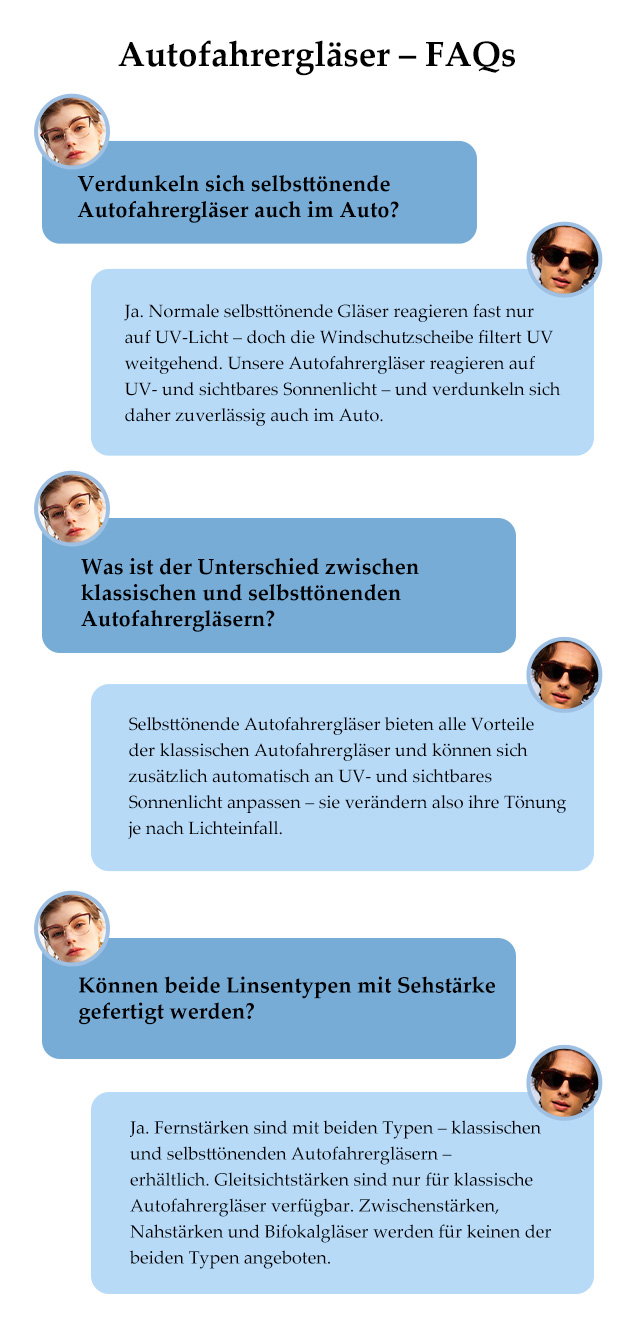 Autofahrergläser – FAQs

Verdunkeln sich selbsttönende Autofahrergläser auch im Auto?

Ja. Normale selbsttönende Gläser reagieren fast nur auf UV-Licht – doch die Windschutzscheibe filtert UV weitgehend. Unsere Autofahrergläser reagieren auf UV- und sichtbares Sonnenlicht – und verdunkeln sich daher zuverlässig auch im Auto.

Was ist der Unterschied zwischen klassischen und selbsttönenden Autofahrergläsern?

Selbsttönende Autofahrergläser bieten alle Vorteile der klassischen Autofahrergläser und können sich zusätzlich automatisch an UV- und sichtbares Sonnenlicht anpassen – sie verändern also ihre Tönung je nach Lichteinfall.

Können beide Linsentypen mit Sehstärke gefertigt werden?

Ja. Fernstärken sind mit beiden Typen – klassischen und selbsttönenden Autofahrergläsern – erhältlich. Gleitsichtstärken sind nur für klassische Autofahrergläser verfügbar. Zwischenstärken, Nahstärken und Bifokalgläser werden für keinen der beiden Typen angeboten.